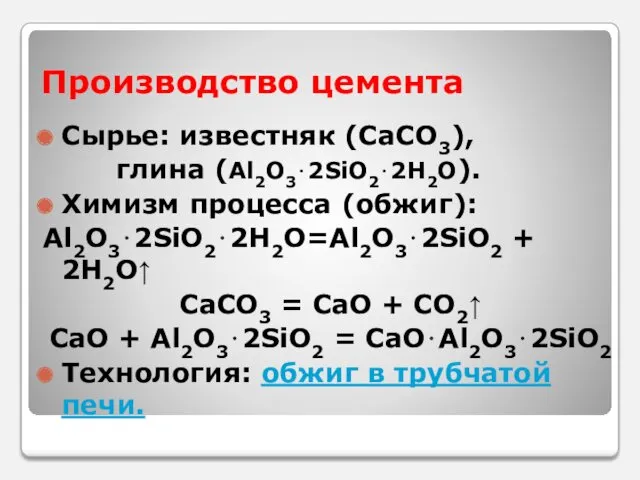 Производство цемента

Сырье: известняк ($CaCO_3$), глина ($Al_2O_3 \cdot 2SiO_2 \cdot 2H_2O$).

Химизм процесса (обжиг):

$Al_2O_3 \cdot 2SiO_2 \cdot 2H_2O = Al_2O_3 \cdot 2SiO_2 + 2H_2O\uparrow$

$CaCO_3 = CaO + CO_2\uparrow$

$CaO + Al_2O_3 \cdot 2SiO_2 = CaO \cdot Al_2O_3 \cdot 2SiO_2$

Технология: обжиг в трубчатой печи.